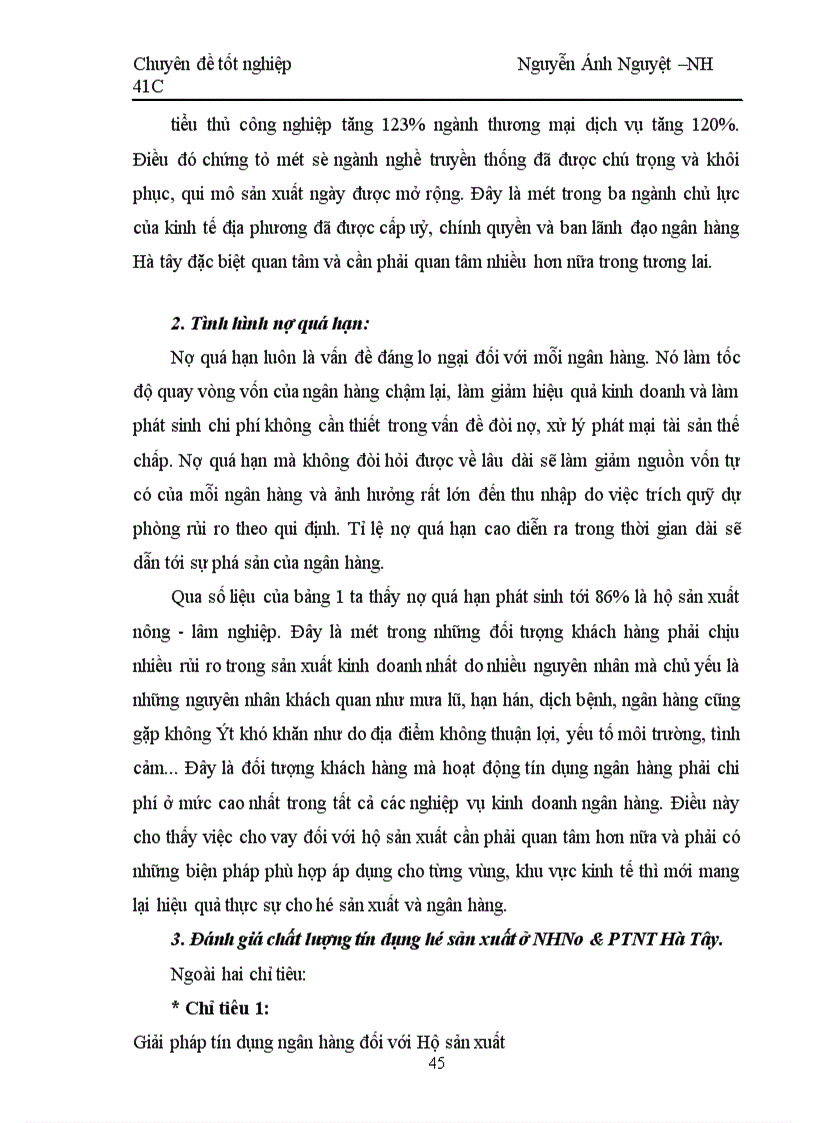 Chuyên đề tốt nghiệp Nguyễn Ánh Nguyệt –NH 41C

tiểu thủ công nghiệp tăng 123% ngành thương mại dịch vụ tăng 120%. Điều đó chứng tỏ mét sè ngành nghề truyền thống đã được chú trọng và khôi phục, qui mô sản xuất ngày được mở rộng. Đây là mét trong ba ngành chủ lực của kinh tế địa phương đã được cấp uỷ, chính quyền và ban lãnh đạo ngân hàng Hà tây đặc biệt quan tâm và cần phải quan tâm nhiều hơn nữa trong tương lai.

2. Tình hình nợ quá hạn:

Nợ quá hạn luôn là vấn đề đáng lo ngại đối với mỗi ngân hàng. Nó làm tốc độ quay vòng vốn của ngân hàng chậm lại, làm giảm hiệu quả kinh doanh và làm phát sinh chi phí không cần thiết trong vấn đề đòi nợ, xử lý phát mại tài sản thế chấp. Nợ quá hạn mà không đòi hỏi được về lâu dài sẽ làm giảm nguồn vốn tự có của mỗi ngân hàng và ảnh hưởng rất lớn đến thu nhập do việc trích quỹ dự phòng rủi ro theo qui định. Tỉ lệ nợ quá hạn cao diễn ra trong thời gian dài sẽ dẫn tới sự phá sản của ngân hàng.

Qua số liệu của bảng 1 ta thấy nợ quá hạn phát sinh tới 86% là hộ sản xuất nông - lâm nghiệp. Đây là mét trong những đối tượng khách hàng phải chịu nhiều rủi ro trong sản xuất kinh doanh nhất do nhiều nguyên nhân mà chủ yếu là những nguyên nhân khách quan như mưa lũ, hạn hán, dịch bệnh, ngân hàng cũng gặp không Ýt khó khăn như do địa điểm không thuận lợi, yếu tố môi trường, tình cảm... Đây là đối tượng khách hàng mà hoạt động tín dụng ngân hàng phải chi phí ở mức cao nhất trong tất cả các nghiệp vụ kinh doanh ngân hàng. Điều này cho thấy việc cho vay đối với hộ sản xuất cần phải quan tâm hơn nữa và phải có những biện pháp phù hợp áp dụng cho từng vùng, khu vực kinh tế thì mới mang lại hiệu quả thực sự cho hé sản xuất và ngân hàng.

3. Đánh giá chất lượng tín dụng hé sản xuất ở NHNo & PTNT Hà Tây.

Ngoài hai chỉ tiêu:

* Chỉ tiêu 1:

Giải pháp tín dụng ngân hàng đối với Hộ sản xuất
45